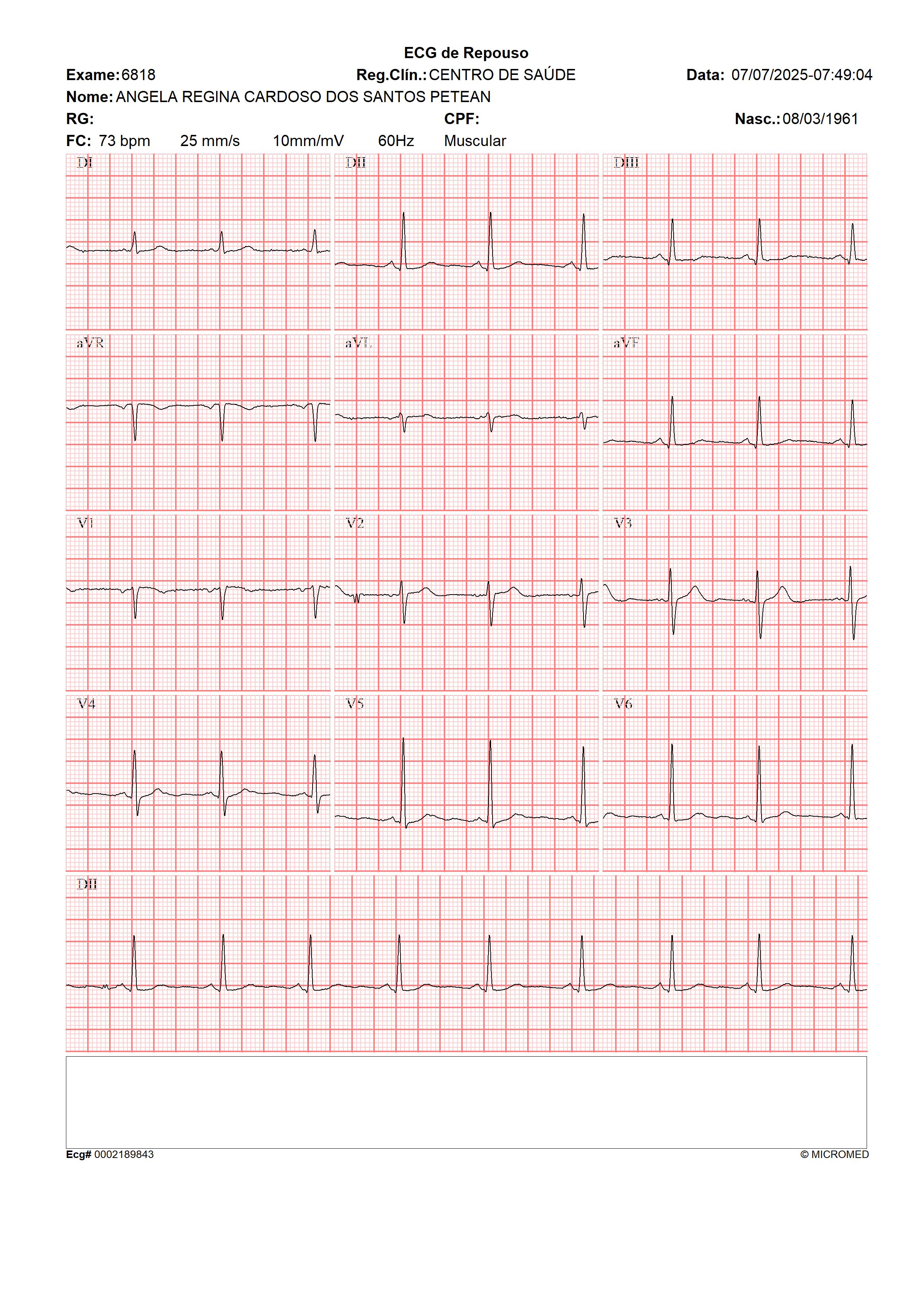 ECG de Repouso

Exame: 6818 Reg.Clín.: CENTRO DE SAÚDE Data: 07/07/2025-07:49:04

Nome: ANGELA REGINA CARDOSO DOS SANTOS PETEAN

RG: CPF: Nasc.: 08/03/1961

FC: 73 bpm 25 mm/s 10mm/mV 60Hz Muscular

DI

DII

DIII

aVR

aVL

aVF

V1

V2

V3

V4

V5

V6

DII

Ecg# 0002189843

© MICROMED